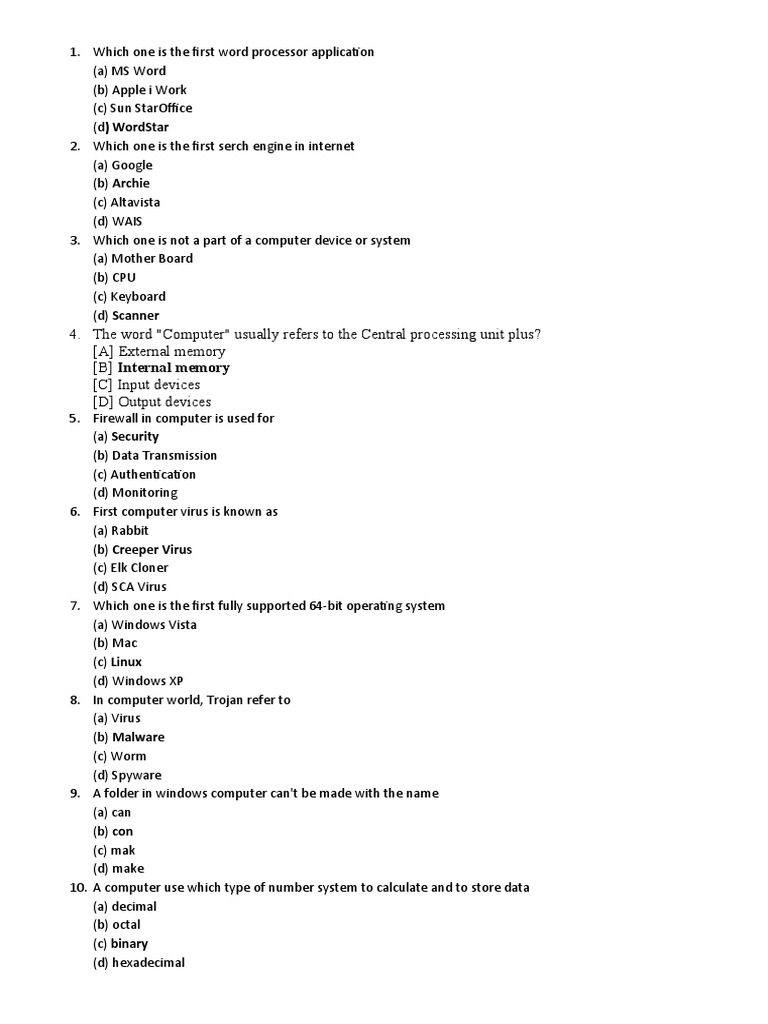 1. Which one is the first word processor application
(a) MS Word
(b) Apple i Work
(c) Sun StarOffice
(d) WordStar
2. Which one is the first serch engine in internet
(a) Google
(b) Archie
(c) Altavista
(d) WAIS
3. Which one is not a part of a computer device or system
(a) Mother Board
(b) CPU
(c) Keyboard
(d) Scanner
4. The word "Computer" usually refers to the Central processing unit plus?
[A] External memory
[B] Internal memory
[C] Input devices
[D] Output devices
5. Firewall in computer is used for
(a) Security
(b) Data Transmission
(c) Authentication
(d) Monitoring
6. First computer virus is known as
(a) Rabbit
(b) Creeper Virus
(c) Elk Cloner
(d) SCA Virus
7. Which one is the first fully supported 64-bit operating system
(a) Windows Vista
(b) Mac
(c) Linux
(d) Windows XP
8. In computer world, Trojan refer to
(a) Virus
(b) Malware
(c) Worm
(d) Spyware
9. A folder in windows computer can't be made with the name
(a) can
(b) con
(c) mak
(d) make
10. A computer use which type of number system to calculate and to store data
(a) decimal
(b) octal
(c) binary
(d) hexadecimal